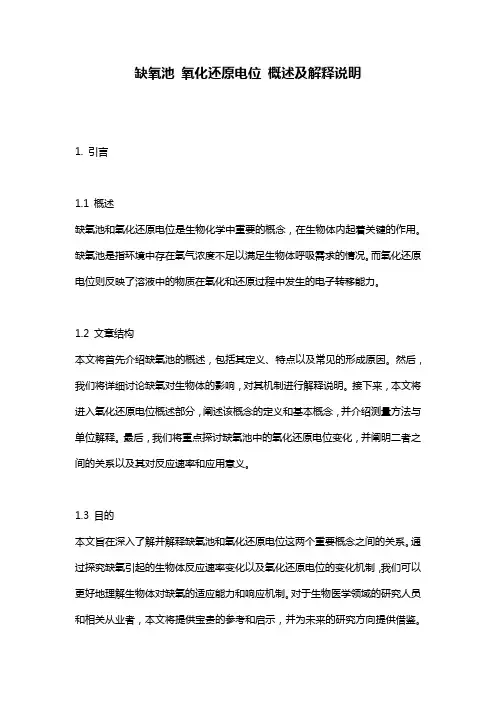 缺氧池 氧化还原电位 概述及解释说明

1. 引言

1.1 概述
缺氧池和氧化还原电位是生物化学中重要的概念，在生物体内起着关键的作用。缺氧池是指环境中存在氧气浓度不足以满足生物体呼吸需求的情况。而氧化还原电位则反映了溶液中的物质在氧化和还原过程中发生的电子转移能力。

1.2 文章结构
本文将首先介绍缺氧池的概述，包括其定义、特点以及常见的形成原因。然后，我们将详细讨论缺氧对生物体的影响，对其机制进行解释说明。接下来，本文将进入氧化还原电位概述部分，阐述该概念的定义和基本概念，并介绍测量方法与单位解释。最后，我们将重点探讨缺氧池中的氧化还原电位变化，并阐明二者之间的关系以及其对反应速率和应用意义。

1.3 目的
本文旨在深入了解并解释缺氧池和氧化还原电位这两个重要概念之间的关系。通过探究缺氧引起的生物体反应速率变化以及氧化还原电位的变化机制，我们可以更好地理解生物体对缺氧的适应能力和响应机制。对于生物医学领域的研究人员和相关从业者，本文将提供宝贵的参考和启示，并为未来的研究方向提供借鉴。